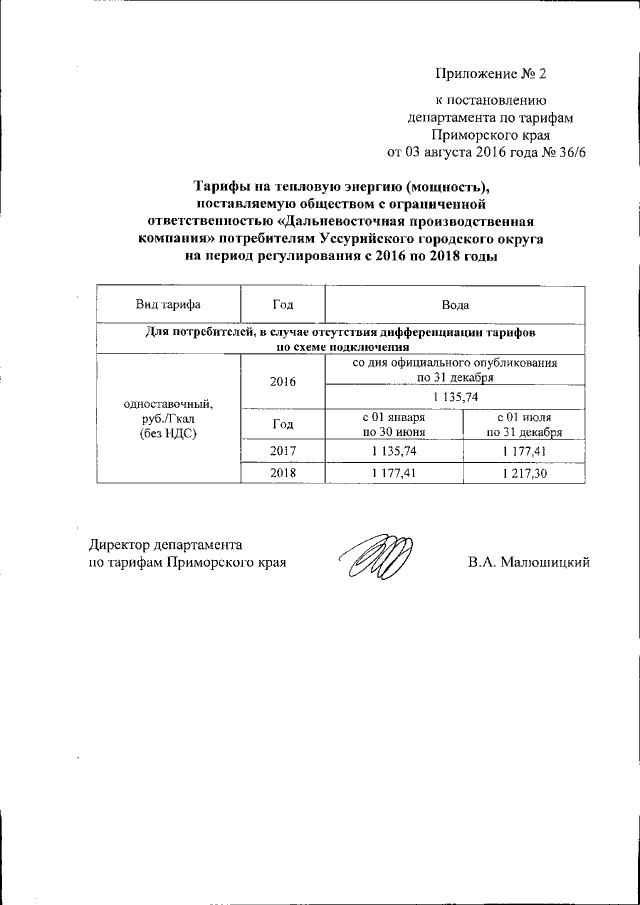 Приложение № 2

к постановлению департамента по тарифам Приморского края от 03 августа 2016 года № 36/6

Тарифы на тепловую энергию (мощность), поставляемую обществом с ограниченной ответственностью «Дальневосточная производственная компания» потребителям Уссурийского городского округа на период регулирования с 2016 по 2018 годы

| Вид тарифа | Год | Вода | |
|---|---|---|---|
| Для потребителей, в случае отсутствия дифференциации тарифов по схеме подключения | | | |
| одноставочный, руб./Гкал (без НДС) | 2016 | со дня официального опубликования по 31 декабря | |
| | | 1 135,74 | |
| | Год | с 01 января по 30 июня | с 01 июля по 31 декабря |
| | 2017 | 1 135,74 | 1 177,41 |
| | 2018 | 1 177,41 | 1 217,30 |

Директор департамента по тарифам Приморского края

В.А. Малюшицкий